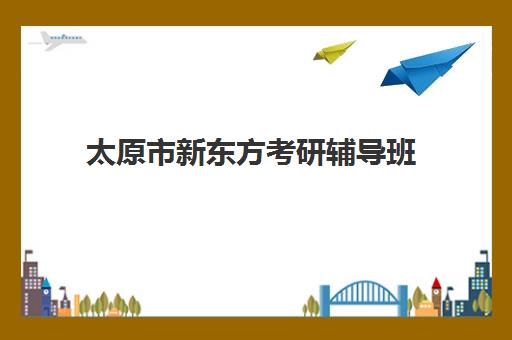 太原市新东方考研辅导班